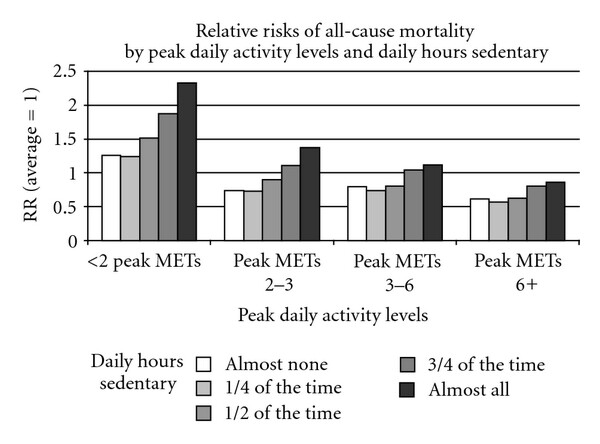 Relative risks of all-cause mortality by peak daily activity levels and daily hours sedentary

RR (average = 1)

2.5
2
1.5
1
0.5
0

<2 peak METs
Peak METs 2–3
Peak METs 3–6
Peak METs 6+

Peak daily activity levels

Daily hours sedentary
Almost none
1/4 of the time
1/2 of the time
3/4 of the time
Almost all